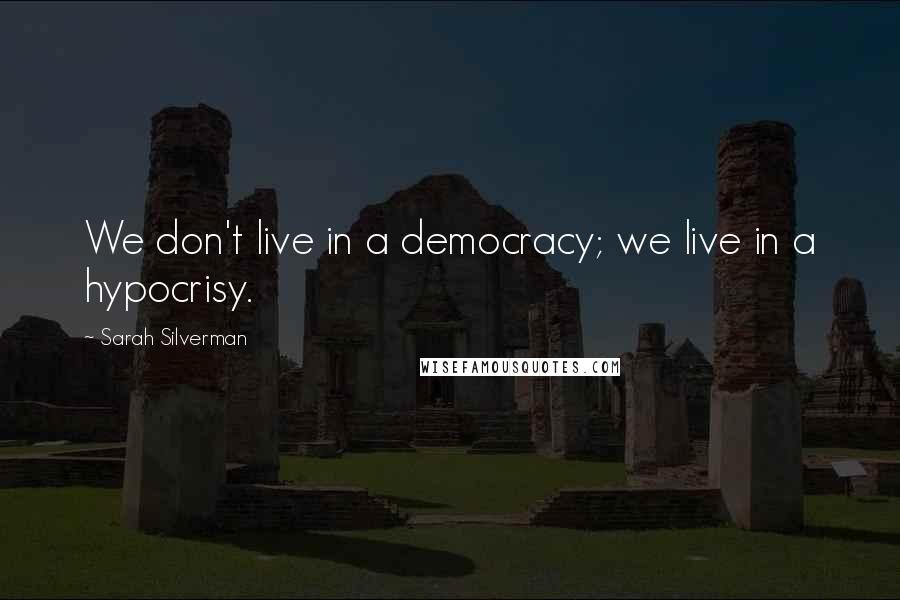 We don't live in a democracy; we live in a hypocrisy.

~ Sarah Silverman

WISEFAMOUSQUOTES.COM